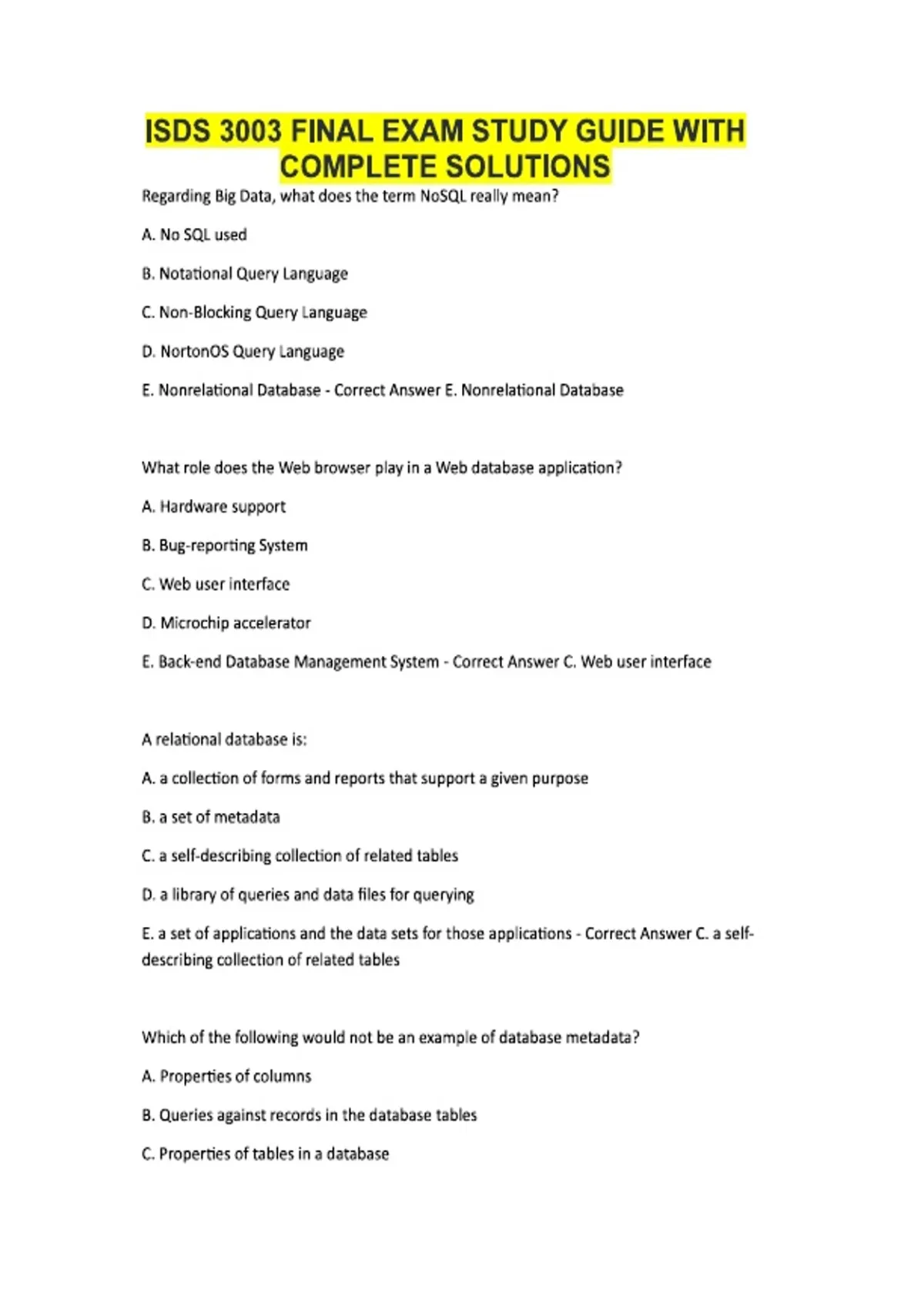 ISDS 3003 FINAL EXAM STUDY GUIDE WITH COMPLETE SOLUTIONS

Regarding Big Data, what does the term NoSQL really mean?

A. No SQL used

B. Notational Query Language

C. Non-Blocking Query Language

D. NortonOS Query Language

E. Nonrelational Database - Correct Answer E. Nonrelational Database

What role does the Web browser play in a Web database application?

A. Hardware support

B. Bug-reporting System

C. Web user interface

D. Microchip accelerator

E. Back-end Database Management System - Correct Answer C. Web user interface

A relational database is:

A. a collection of forms and reports that support a given purpose

B. a set of metadata

C. a self-describing collection of related tables

D. a library of queries and data files for querying

E. a set of applications and the data sets for those applications - Correct Answer C. a self-describing collection of related tables

Which of the following would not be an example of database metadata?

A. Properties of columns

B. Queries against records in the database tables

C. Properties of tables in a database